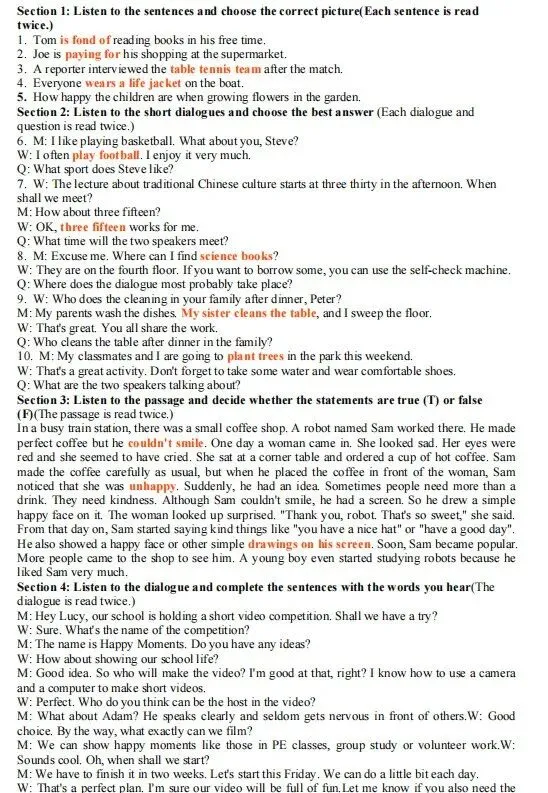 Section 1: Listen to the sentences and choose the correct picture(Each sentence is read twice.)
1. Tom is fond of reading books in his free time.
2. Joe is paying for his shopping at the supermarket.
3. A reporter interviewed the table tennis team after the match.
4. Everyone wears a life jacket on the boat.
5. How happy the children are when growing flowers in the garden.
Section 2: Listen to the short dialogues and choose the best answer (Each dialogue and question is read twice.)
6. M: I like playing basketball. What about you, Steve?
W: I often play football. I enjoy it very much.
Q: What sport does Steve like?
7. W: The lecture about traditional Chinese culture starts at three thirty in the afternoon. When shall we meet?
M: How about three fifteen?
W: OK, three fifteen works for me.
Q: What time will the two speakers meet?
8. M: Excuse me. Where can I find science books?
W: They are on the fourth floor. If you want to borrow some, you can use the self-check machine.
Q: Where does the dialogue most probably take place?
9. W: Who does the cleaning in your family after dinner, Peter?
M: My parents wash the dishes. My sister cleans the table, and I sweep the floor.
W: That's great. You all share the work.
Q: Who cleans the table after dinner in the family?
10. M: My classmates and I are going to plant trees in the park this weekend.
W: That's a great activity. Don't forget to take some water and wear comfortable shoes.
Q: What are the two speakers talking about?
Section 3: Listen to the passage and decide whether the statements are true (T) or false (F)(The passage is read twice.)
In a busy train station, there was a small coffee shop. A robot named Sam worked there. He made perfect coffee but he couldn't smile. One day a woman came in. She looked sad. Her eyes were red and she seemed to have cried. She sat at a corner table and ordered a cup of hot coffee. Sam made the coffee carefully as usual, but when he placed the coffee in front of the woman, Sam noticed that she was unhappy. Suddenly, he had an idea. Sometimes people need more than a drink. They need kindness. Although Sam couldn't smile, he had a screen. So he drew a simple happy face on it. The woman looked up surprised. "Thank you, robot. That's so sweet," she said. From that day on, Sam started saying kind things like "you have a nice hat" or "have a good day". He also showed a happy face or other simple drawings on his screen. Soon, Sam became popular. More people came to the shop to see him. A young boy even started studying robots because he liked Sam very much.
Section 4: Listen to the dialogue and complete the sentences with the words you hear(The dialogue is read twice.)
M: Hey Lucy, our school is holding a short video competition. Shall we have a try?
W: Sure. What's the name of the competition?
M: The name is Happy Moments. Do you have any ideas?
W: How about showing our school life?
M: Good idea. So who will make the video? I'm good at that, right? I know how to use a camera and a computer to make short videos.
W: Perfect. Who do you think can be the host in the video?
M: What about Adam? He speaks clearly and seldom gets nervous in front of others.W: Good choice. By the way, what exactly can we film?
M: We can show happy moments like those in PE classes, group study or volunteer work.W: Sounds cool. Oh, when shall we start?
M: We have to finish it in two weeks. Let's start this Friday. We can do a little bit each day.
W: That's a perfect plan. I'm sure our video will be full of fun.Let me know if you also need the